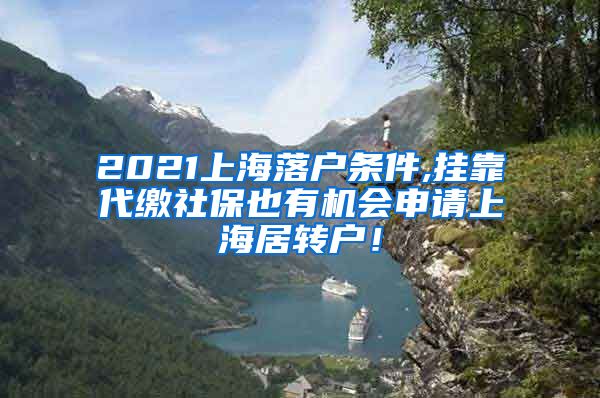 2021上海落户条件,挂靠代缴社保也有机会申请上海居转户！